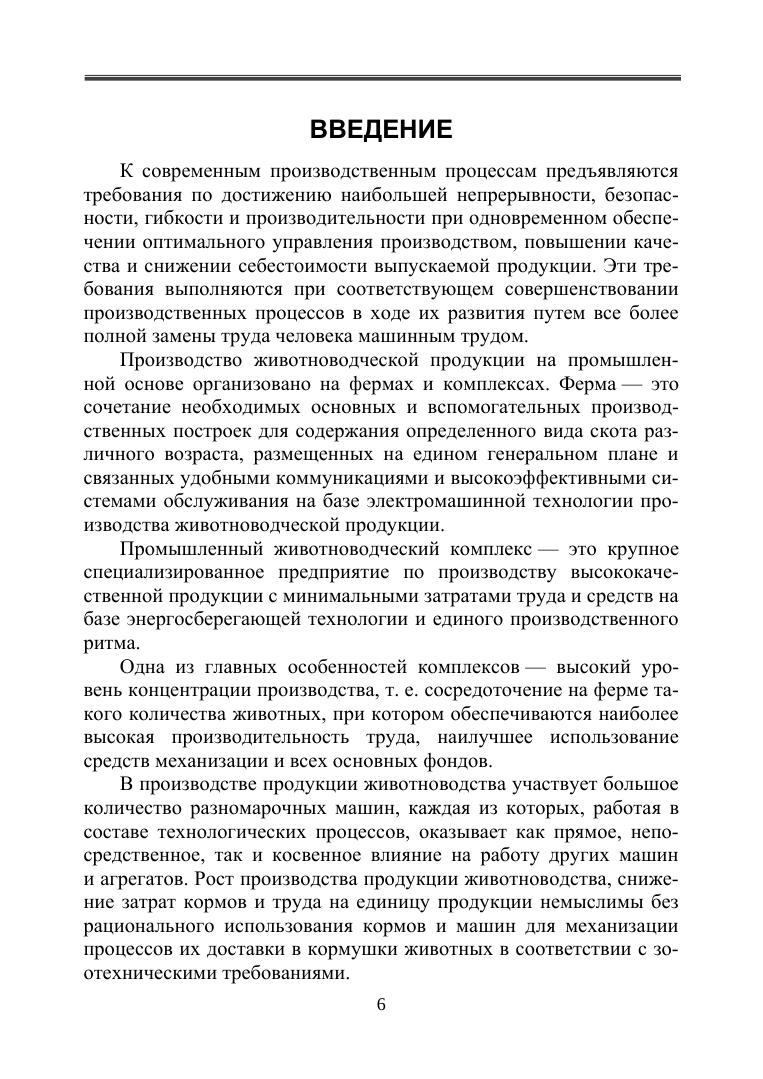 ВВЕДЕНИЕ

К современным производственным процессам предъявляются требования по достижению наибольшей непрерывности, безопасности, гибкости и производительности при одновременном обеспечении оптимального управления производством, повышении качества и снижении себестоимости выпускаемой продукции. Эти требования выполняются при соответствующем совершенствовании производственных процессов в ходе их развития путем все более полной замены труда человека машинным трудом.

Производство животноводческой продукции на промышленной основе организовано на фермах и комплексах. Ферма — это сочетание необходимых основных и вспомогательных производственных построек для содержания определенного вида скота различного возраста, размещенных на едином генеральном плане и связанных удобными коммуникациями и высокоэффективными системами обслуживания на базе электромашинной технологии производства животноводческой продукции.

Промышленный животноводческий комплекс — это крупное специализированное предприятие по производству высококачественной продукции с минимальными затратами труда и средств на базе энергосберегающей технологии и единого производственного ритма.

Одна из главных особенностей комплексов — высокий уровень концентрации производства, т. е. сосредоточение на ферме такого количества животных, при котором обеспечиваются наиболее высокая производительность труда, наилучшее использование средств механизации и всех основных фондов.

В производстве продукции животноводства участвует большое количество разномарочных машин, каждая из которых, работая в составе технологических процессов, оказывает как прямое, непосредственное, так и косвенное влияние на работу других машин и агрегатов. Рост производства продукции животноводства, снижение затрат кормов и труда на единицу продукции немыслимы без рационального использования кормов и машин для механизации процессов их доставки в кормушки животных в соответствии с зоотехническими требованиями.

6